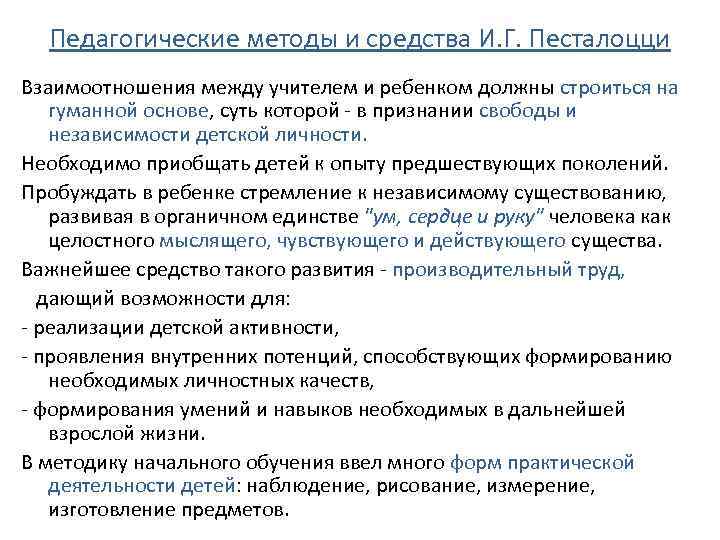 Педагогические методы и средства И.Г. Песталоцци

Взаимоотношения между учителем и ребенком должны строиться на гуманной основе, суть которой - в признании свободы и независимости детской личности.

Необходимо приобщать детей к опыту предшествующих поколений.

Пробуждать в ребенке стремление к независимому существованию, развивая в органичном единстве "ум, сердце и руку" человека как целостного мыслящего, чувствующего и действующего существа.

Важнейшее средство такого развития - производительный труд, дающий возможности для:

- реализации детской активности,

- проявления внутренних потенций, способствующих формированию необходимых личностных качеств,

- формирования умений и навыков необходимых в дальнейшей взрослой жизни.

В методику начального обучения ввел много форм практической деятельности детей: наблюдение, рисование, измерение, изготовление предметов.